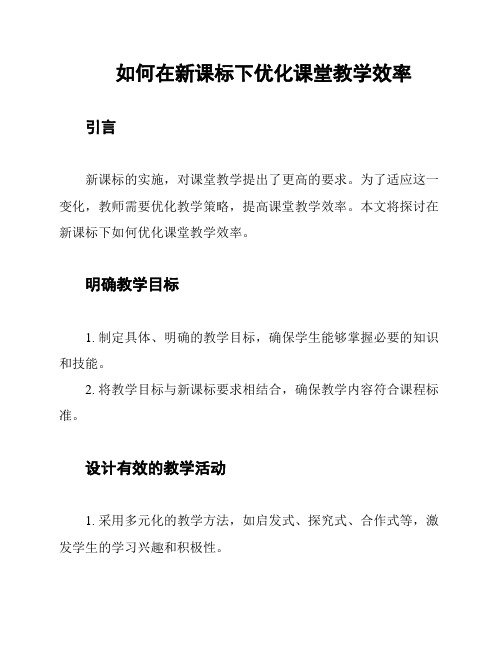 如何在新课标下优化课堂教学效率

引言

新课标的实施，对课堂教学提出了更高的要求。为了适应这一变化，教师需要优化教学策略，提高课堂教学效率。本文将探讨在新课标下如何优化课堂教学效率。

明确教学目标

1. 制定具体、明确的教学目标，确保学生能够掌握必要的知识和技能。
2. 将教学目标与新课标要求相结合，确保教学内容符合课程标准。

设计有效的教学活动

1. 采用多元化的教学方法，如启发式、探究式、合作式等，激发学生的学习兴趣和积极性。